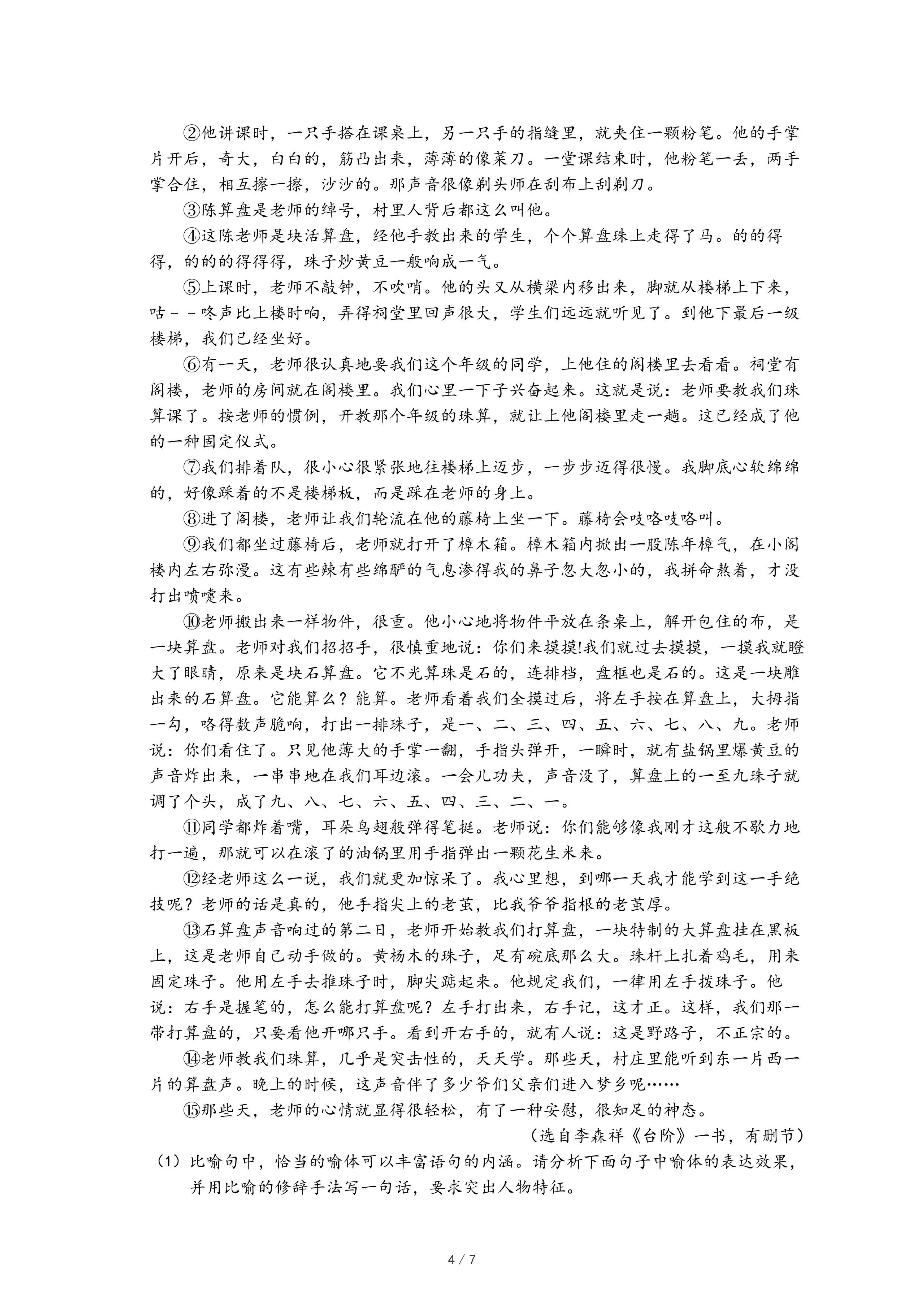 ②他讲课时，一只手搭在课桌上，另一只手的指缝里，就夹住一颗粉笔。他的手掌片开后，奇大，白白的，筋凸出来，薄薄的像菜刀。一堂课结束时，他粉笔一丢，两手掌合住，相互擦一擦，沙沙的。那声音很像剃头师在刮布上刮剃刀。

③陈算盘是老师的绰号，村里人背后都这么叫他。

④这陈老师是块活算盘，经他手教出来的学生，个个算盘珠上走得了马。的的得得，的的的得得得，珠子炒黄豆一般响成一气。

⑤上课时，老师不敲钟，不吹哨。他的头又从横梁内移出来，脚就从楼梯上下来，咕－－咚声比上楼时响，弄得祠堂里回声很大，学生们远远就听见了。到他下最后一级楼梯，我们已经坐好。

⑥有一天，老师很认真地要我们这个年级的同学，上他住的阁楼里去看看。祠堂有阁楼，老师的房间就在阁楼里。我们心里一下子兴奋起来。这就是说：老师要教我们珠算课了。按老师的惯例，开教那个年级的珠算，就让上他阁楼里走一趟。这已经成了他的一种固定仪式。

⑦我们排着队，很小心很紧张地往楼梯上迈步，一步步迈得很慢。我脚底心软绵绵的，好像踩着的不是楼梯板，而是踩在老师的身上。

⑧进了阁楼，老师让我们轮流在他的藤椅上坐一下。藤椅会吱咯吱咯叫。

⑨我们都坐过藤椅后，老师就打开了樟木箱。樟木箱内掀出一股陈年樟气，在小阁楼内左右弥漫。这有些辣有些绵酽的气息渗得我的鼻子忽大忽小的，我拼命熬着，才没打出喷嚏来。

⑩老师搬出来一样物件，很重。他小心地将物件平放在条桌上，解开包住的布，是一块算盘。老师对我们招招手，很慎重地说：你们来摸摸!我们就过去摸摸，一摸我就瞪大了眼睛，原来是块石算盘。它不光算珠是石的，连排档，盘框也是石的。这是一块雕出来的石算盘。它能算么？能算。老师看着我们全摸过后，将左手按在算盘上，大拇指一勾，咯得数声脆响，打出一排珠子，是一、二、三、四、五、六、七、八、九。老师说：你们看住了。只见他薄大的手掌一翻，手指头弹开，一瞬时，就有盐锅里爆黄豆的声音炸出来，一串串地在我们耳边滚。一会儿功夫，声音没了，算盘上的一至九珠子就调了个头，成了九、八、七、六、五、四、三、二、一。

⑪同学都炸着嘴，耳朵鸟翅般弹得笔挺。老师说：你们能够像我刚才这般不歇力地打一遍，那就可以在滚了的油锅里用手指弹出一颗花生米来。

⑫经老师这么一说，我们就更加惊呆了。我心里想，到哪一天我才能学到这一手绝技呢？老师的话是真的，他手指尖上的老茧，比我爷爷指根的老茧厚。

⑬石算盘声音响过的第二日，老师开始教我们打算盘，一块特制的大算盘挂在黑板上，这是老师自己动手做的。黄杨木的珠子，足有碗底那么大。珠杆上扎着鸡毛，用来固定珠子。他用左手去推珠子时，脚尖踮起来。他规定我们，一律用左手拨珠子。他说：右手是握笔的，怎么能打算盘呢？左手打出来，右手记，这才正。这样，我们那一带打算盘的，只要看他开哪只手。看到开右手的，就有人说：这是野路子，不正宗的。

⑭老师教我们珠算，几乎是突击性的，天天学。那些天，村庄里能听到东一片西一片的算盘声。晚上的时候，这声音伴了多少爷们父亲们进入梦乡呢……

⑮那些天，老师的心情就显得很轻松，有了一种安慰，很知足的神态。

（选自李森祥《台阶》一书，有删节）

（1）比喻句中，恰当的喻体可以丰富语句的内涵。请分析下面句子中喻体的表达效果，并用比喻的修辞手法写一句话，要求突出人物特征。

4 / 7